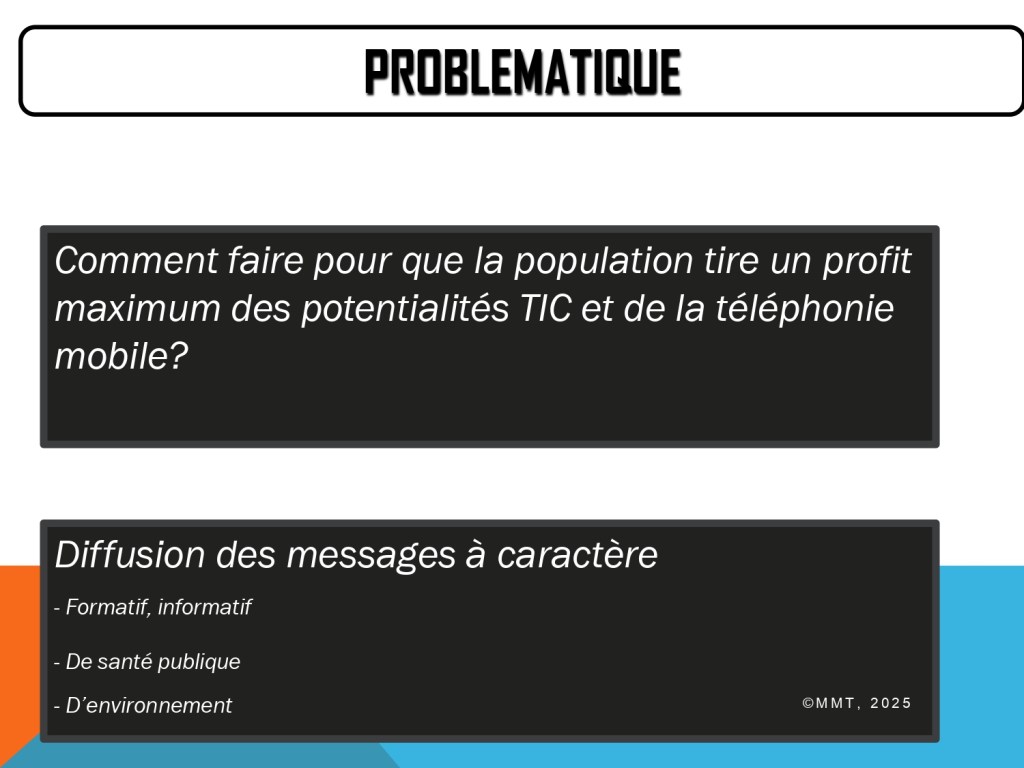 PROBLEMATIQUE

Comment faire pour que la population tire un profit maximum des potentialités TIC et de la téléphonie mobile?

Diffusion des messages à caractère

- Formatif, informatif

- De santé publique

- D'environnement

©MMT, 2025